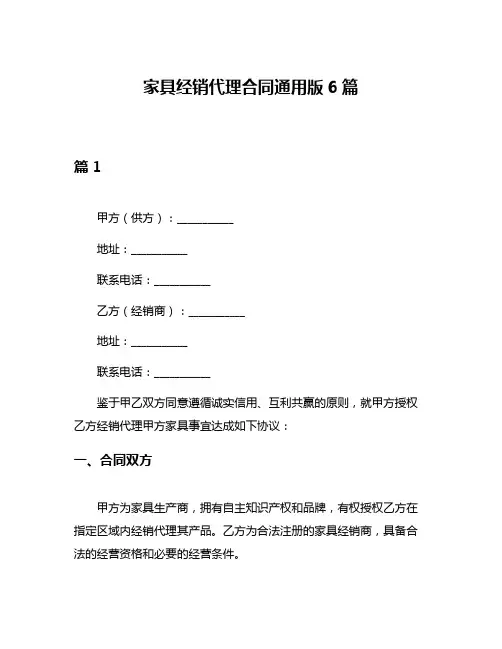 家具经销代理合同通用版 6 篇

篇 1

甲方（供方）：__________

地址：__________

联系电话：__________

乙方（经销商）：__________

地址：__________

联系电话：__________

鉴于甲乙双方同意遵循诚实信用、互利共赢的原则，就甲方授权乙方经销代理甲方家具事宜达成如下协议：

一、合同双方

甲方为家具生产商，拥有自主知识产权和品牌，有权授权乙方在指定区域内经销代理其产品。乙方为合法注册的家具经销商，具备合法的经营资格和必要的经营条件。